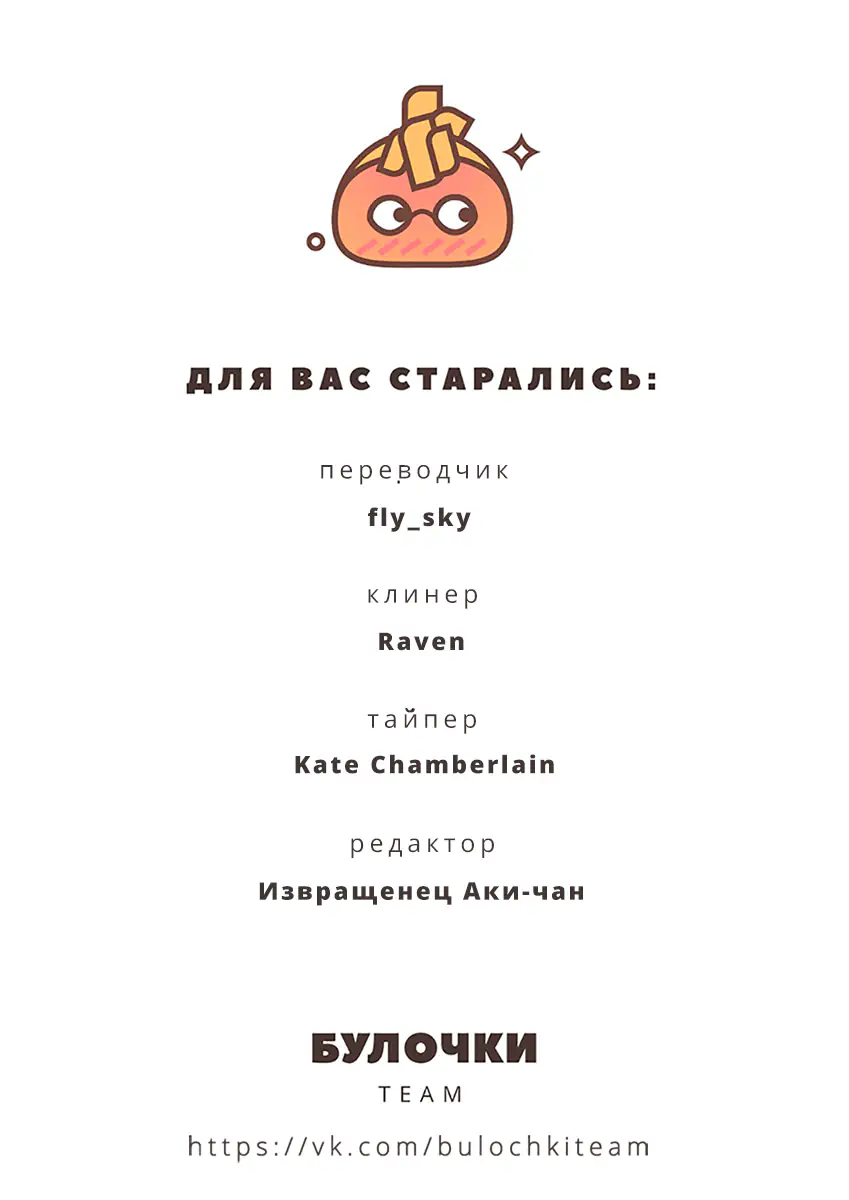 ДЛЯ ВАС СТАРАЛИСЬ:

переводчик
fly_sky

клинер
Raven

тайпер
Kate Chamberlain

редактор
Извращенец Аки-чан

БУЛОЧКИ
TEAM

https://vk.com/bulochkiteam